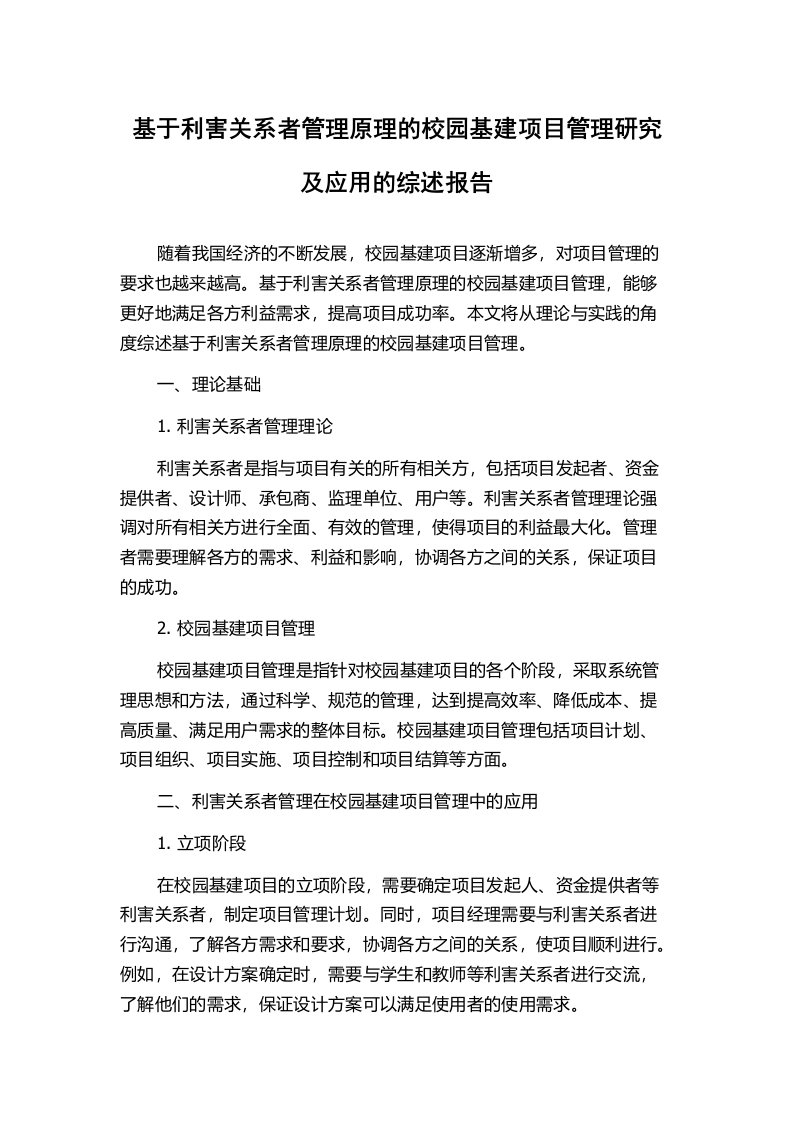 基于利害关系者管理原理的校园基建项目管理研究及应用的综述报告

随着我国经济的不断发展，校园基建项目逐渐增多，对项目管理的要求也越来越高。基于利害关系者管理原理的校园基建项目管理，能够更好地满足各方利益需求，提高项目成功率。本文将从理论与实践的角度综述基于利害关系者管理原理的校园基建项目管理。

一、理论基础

1. 利害关系者管理理论

利害关系者是指与项目有关的所有相关方，包括项目发起者、资金提供者、设计师、承包商、监理单位、用户等。利害关系者管理理论强调对所有相关方进行全面、有效的管理，使得项目的利益最大化。管理者需要理解各方的需求、利益和影响，协调各方之间的关系，保证项目的成功。

2. 校园基建项目管理

校园基建项目管理是指针对校园基建项目的各个阶段，采取系统管理思想和方法，通过科学、规范的管理，达到提高效率、降低成本、提高质量、满足用户需求的整体目标。校园基建项目管理包括项目计划、项目组织、项目实施、项目控制和项目结算等方面。

二、利害关系者管理在校园基建项目管理中的应用

1. 立项阶段

在校园基建项目的立项阶段，需要确定项目发起人、资金提供者等利害关系者，制定项目管理计划。同时，项目经理需要与利害关系者进行沟通，了解各方需求和要求，协调各方之间的关系，使项目顺利进行。例如，在设计方案确定时，需要与学生和教师等利害关系者进行交流，了解他们的需求，保证设计方案可以满足使用者的使用需求。